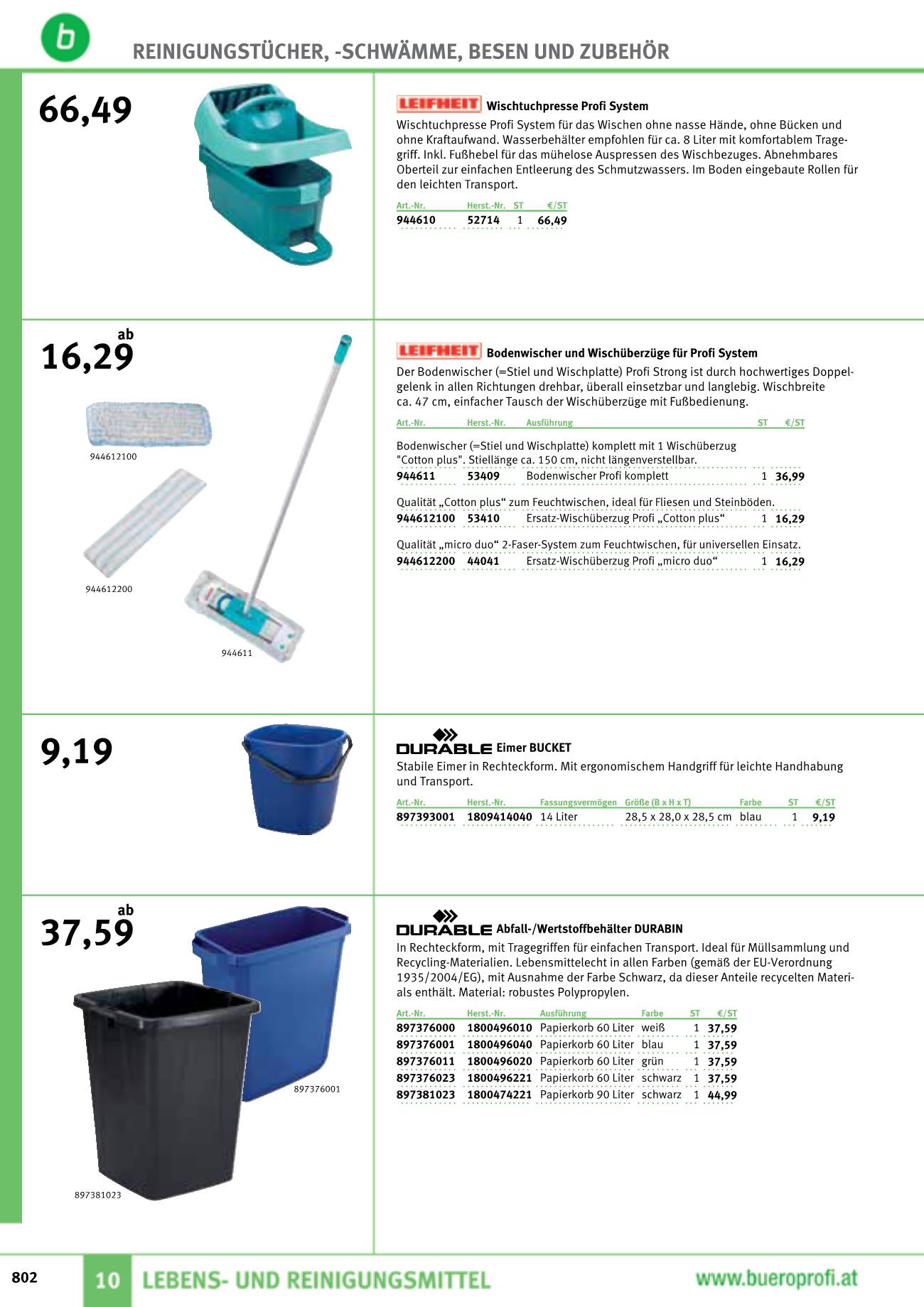 b

REINIGUNGSTÜCHER, -SCHWÄMME, BESEN UND ZUBEHÖR

66,49

LEIFHEIT Wischtuchpresse Profi System

Wischtuchpresse Profi System für das Wischen ohne nasse Hände, ohne Bücken und ohne Kraftaufwand. Wasserbehälter empfohlen für ca. 8 Liter mit komfortablem Tragegriff. Inkl. Fußhebel für das mühelose Auspressen des Wischbezuges. Abnehmbares Oberteil zur einfachen Entleerung des Schmutzwassers. Im Boden eingebaute Rollen für den leichten Transport.

| Art.-Nr. | Herst.-Nr. | ST | €/ST |
|---|---|---|---|
| 944610 | 52714 | 1 | 66,49 |

ab 16,29

944612100

944612200

944611

LEIFHEIT Bodenwischer und Wischüberzüge für Profi System

Der Bodenwischer (=Stiel und Wischplatte) Profi Strong ist durch hochwertiges Doppelgelenk in allen Richtungen drehbar, überall einsetzbar und langlebig. Wischbreite ca. 47 cm, einfacher Tausch der Wischüberzüge mit Fußbedienung.

| Art.-Nr. | Herst.-Nr. | Ausführung | ST | €/ST |
|---|---|---|---|---|
| Bodenwischer (=Stiel und Wischplatte) komplett mit 1 Wischüberzug "Cotton plus". Stiellänge ca. 150 cm, nicht längenverstellbar. | | | | |
| 944611 | 53409 | Bodenwischer Profi komplett | 1 | 36,99 |
| Qualität „Cotton plus“ zum Feuchtwischen, ideal für Fliesen und Steinböden. | | | | |
| 944612100 | 53410 | Ersatz-Wischüberzug Profi „Cotton plus“ | 1 | 16,29 |
| Qualität „micro duo“ 2-Faser-System zum Feuchtwischen, für universellen Einsatz. | | | | |
| 944612200 | 44041 | Ersatz-Wischüberzug Profi „micro duo“ | 1 | 16,29 |

9,19

DURABLE Eimer BUCKET

Stabile Eimer in Rechteckform. Mit ergonomischem Handgriff für leichte Handhabung und Transport.

| Art.-Nr. | Herst.-Nr. | Fassungsvermögen | Größe (B x H x T) | Farbe | ST | €/ST |
|---|---|---|---|---|---|---|
| 897393001 | 1809414040 | 14 Liter | 28,5 x 28,0 x 28,5 cm | blau | 1 | 9,19 |

ab 37,59

897376001

897381023

DURABLE Abfall-/Wertstoffbehälter DURABIN

In Rechteckform, mit Tragegriffen für einfachen Transport. Ideal für Müllsammlung und Recycling-Materialien. Lebensmittelecht in allen Farben (gemäß der EU-Verordnung 1935/2004/EG), mit Ausnahme der Farbe Schwarz, da dieser Anteile recycelten Materials enthält. Material: robustes Polypropylen.

| Art.-Nr. | Herst.-Nr. | Ausführung | Farbe | ST | €/ST |
|---|---|---|---|---|---|
| 897376000 | 1800496010 | Papierkorb 60 Liter | weiß | 1 | 37,59 |
| 897376001 | 1800496040 | Papierkorb 60 Liter | blau | 1 | 37,59 |
| 897376011 | 1800496020 | Papierkorb 60 Liter | grün | 1 | 37,59 |
| 897376023 | 1800496221 | Papierkorb 60 Liter | schwarz | 1 | 37,59 |
| 897381023 | 1800474221 | Papierkorb 90 Liter | schwarz | 1 | 44,99 |

802 10 LEBENS- UND REINIGUNGSMITTEL www.bueroprofi.at